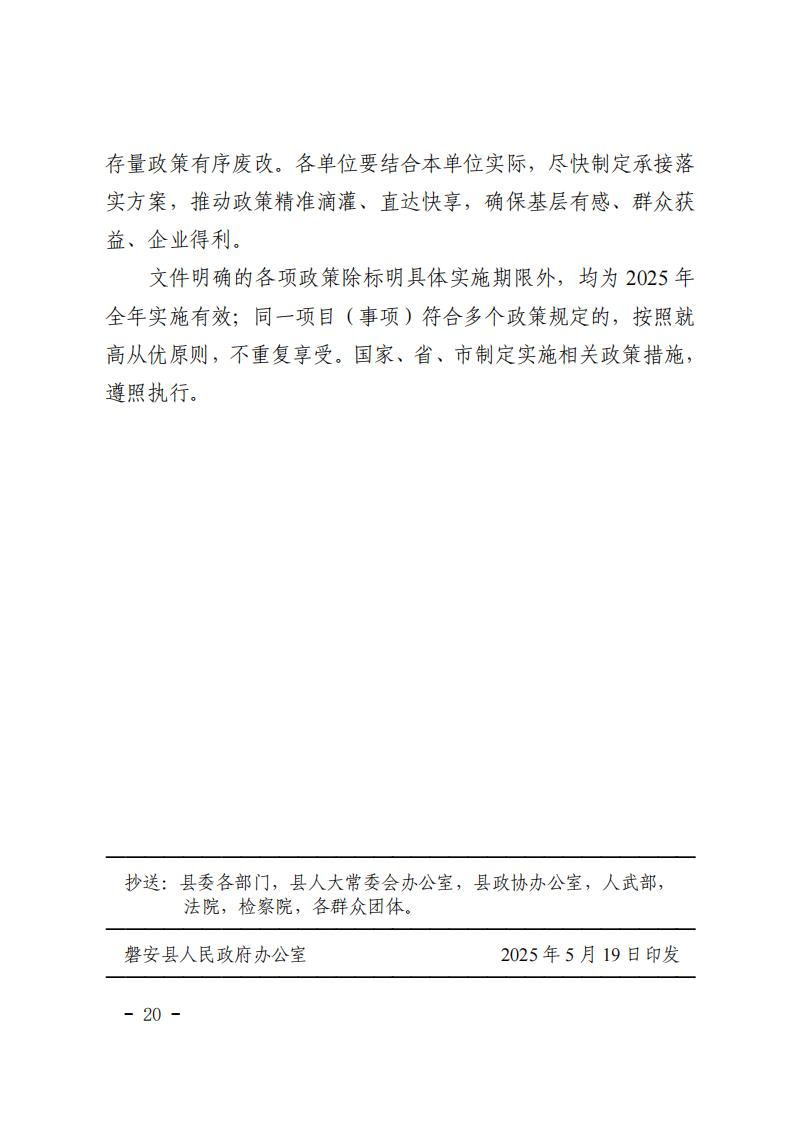 存量政策有序废改。各单位要结合本单位实际，尽快制定承接落实方案，推动政策精准滴灌、直达快享，确保基层有感、群众获益、企业得利。

文件明确的各项政策除标明具体实施期限外，均为 2025 年全年实施有效；同一项目（事项）符合多个政策规定的，按照就高从优原则，不重复享受。国家、省、市制定实施相关政策措施，遵照执行。

抄送：县委各部门，县人大常委会办公室，县政协办公室，人武部，法院，检察院，各群众团体。

磐安县人民政府办公室　　2025 年 5 月 19 日印发

- 20 -